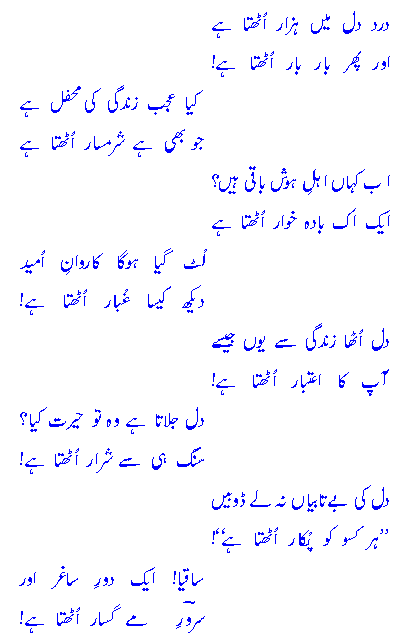 درد دل میں ہزار اُٹھتا ہے
اور پھر بار بار اُٹھتا ہے!

کیا عجب زندگی کی محفل ہے
جو بھی ہے شرمسار اُٹھتا ہے

اب کہاں اہلِ ہوش باقی ہیں؟
ایک اک بادہ خوار اُٹھتا ہے

لُٹ گیا ہوگا کاروانِ اُمید
دیکھ کیسا غُبار اُٹھتا ہے!

دل اُٹھا زندگی سے یوں جیسے
آپ کا اعتبار اُٹھتا ہے!

دل جلاتا ہے وہ تو حیرت کیا؟
سنگ ہی سے شرار اُٹھتا ہے!

دل کی بے تابیاں نہ لے ڈوبیں
"ہر کسو کو پُکار اُٹھتا ہے"!

ساقیا! ایک دورِ ساغر اور
سرورِ مے گسار اُٹھتا ہے!